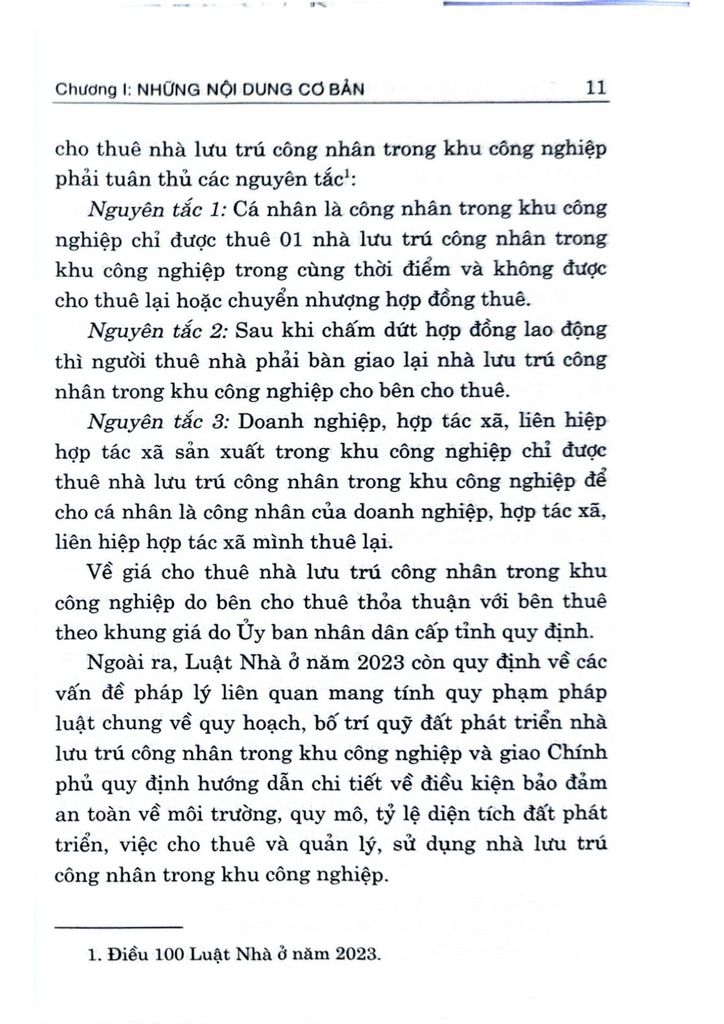 Chương I: NHỮNG NỘI DUNG CƠ BẢN 11

cho thuê nhà lưu trú công nhân trong khu công nghiệp phải tuân thủ các nguyên tắc$^1$:

Nguyên tắc 1: Cá nhân là công nhân trong khu công nghiệp chỉ được thuê 01 nhà lưu trú công nhân trong khu công nghiệp trong cùng thời điểm và không được cho thuê lại hoặc chuyển nhượng hợp đồng thuê.

Nguyên tắc 2: Sau khi chấm dứt hợp đồng lao động thì người thuê nhà phải bàn giao lại nhà lưu trú công nhân trong khu công nghiệp cho bên cho thuê.

Nguyên tắc 3: Doanh nghiệp, hợp tác xã, liên hiệp hợp tác xã sản xuất trong khu công nghiệp chỉ được thuê nhà lưu trú công nhân trong khu công nghiệp để cho cá nhân là công nhân của doanh nghiệp, hợp tác xã, liên hiệp hợp tác xã mình thuê lại.

Về giá cho thuê nhà lưu trú công nhân trong khu công nghiệp do bên cho thuê thỏa thuận với bên thuê theo khung giá do Ủy ban nhân dân cấp tỉnh quy định.

Ngoài ra, Luật Nhà ở năm 2023 còn quy định về các vấn đề pháp lý liên quan mang tính quy phạm pháp luật chung về quy hoạch, bố trí quỹ đất phát triển nhà lưu trú công nhân trong khu công nghiệp và giao Chính phủ quy định hướng dẫn chi tiết về điều kiện bảo đảm an toàn về môi trường, quy mô, tỷ lệ diện tích đất phát triển, việc cho thuê và quản lý, sử dụng nhà lưu trú công nhân trong khu công nghiệp.

1. Điều 100 Luật Nhà ở năm 2023.